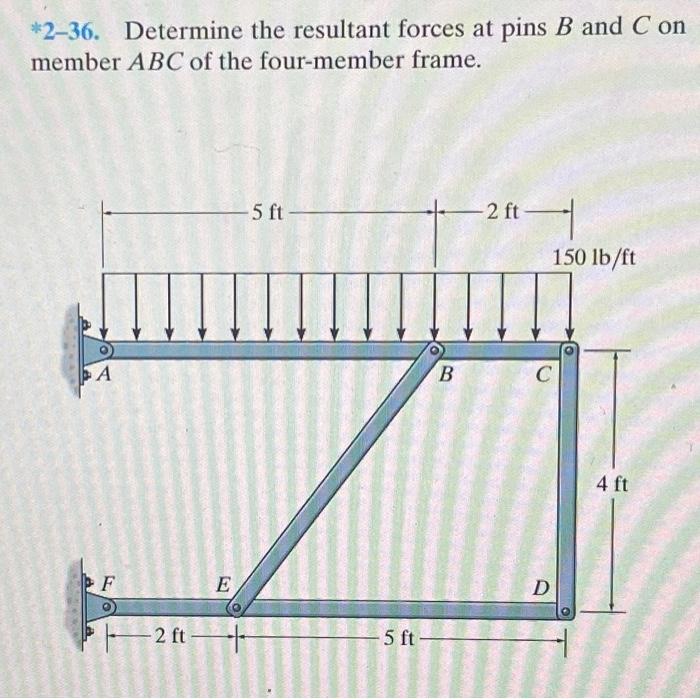 *2–36. Determine the resultant forces at pins $B$ and $C$ on member $ABC$ of the four-member frame.

5 ft
2 ft
150 lb/ft
A
B
C
4 ft
F
E
D
2 ft
5 ft